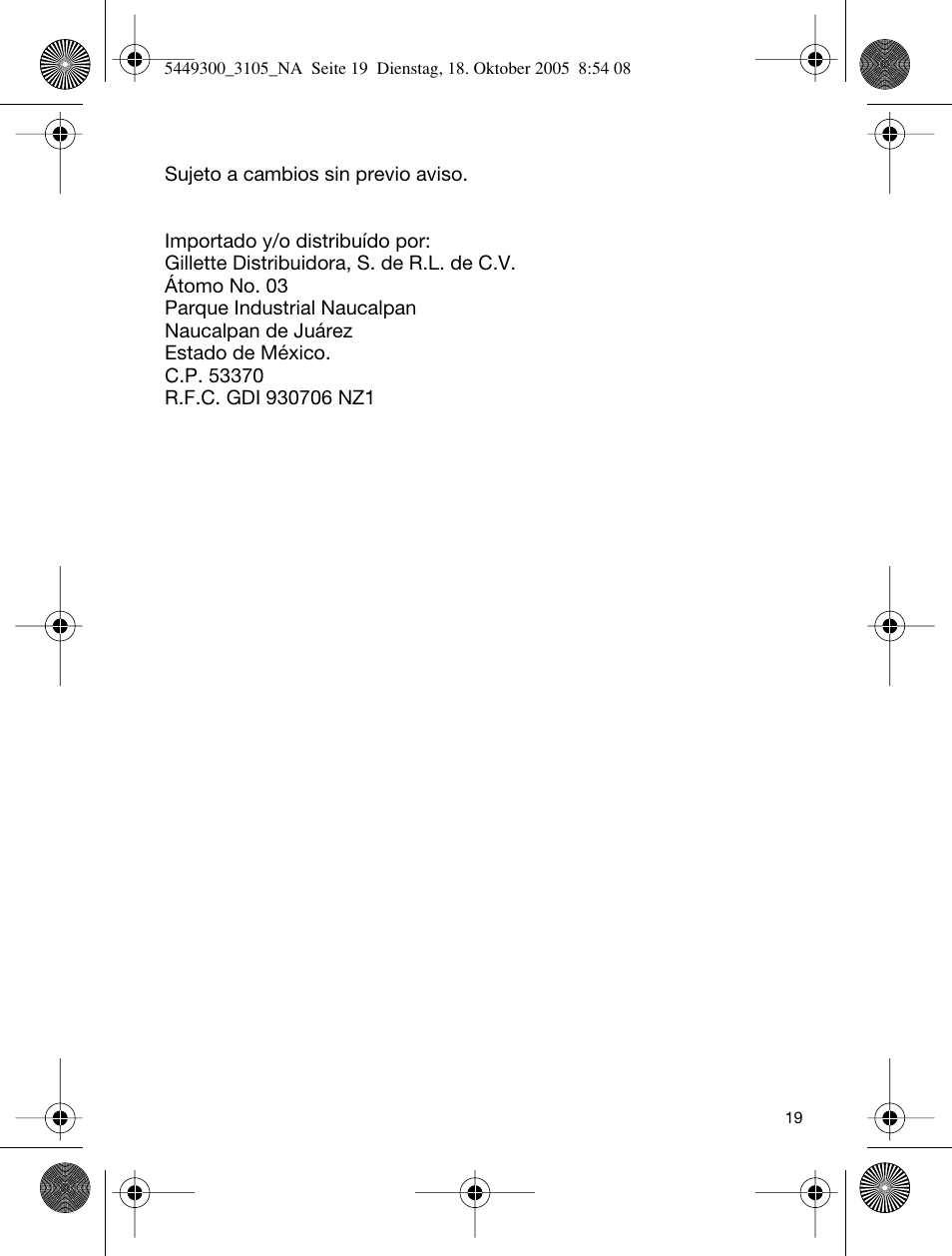 5449300_3105_NA  Seite 19  Dienstag, 18. Oktober 2005  8:54 08

Sujeto a cambios sin previo aviso.

Importado y/o distribuído por:
Gillette Distribuidora, S. de R.L. de C.V.
Átomo No. 03
Parque Industrial Naucalpan
Naucalpan de Juárez
Estado de México.
C.P. 53370
R.F.C. GDI 930706 NZ1

19